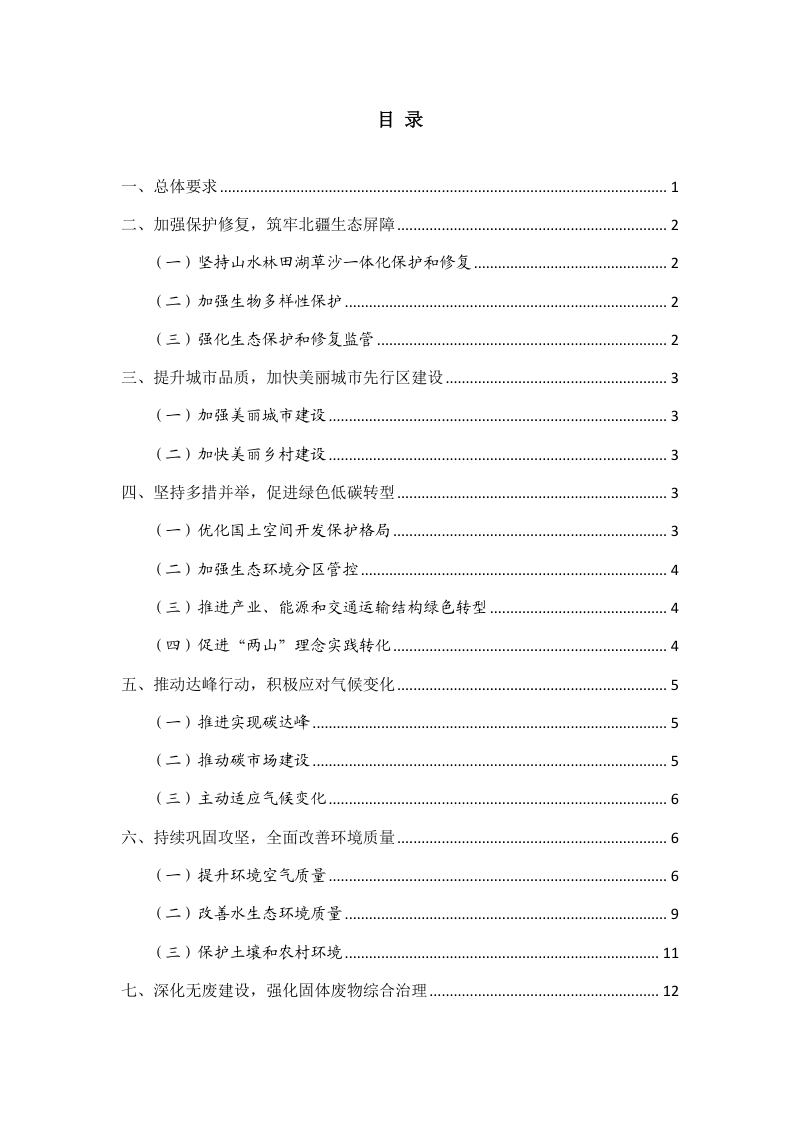 目 录

一、总体要求 1

二、加强保护修复，筑牢北疆生态屏障 2

（一）坚持山水林田湖草沙一体化保护和修复 2

（二）加强生物多样性保护 2

（三）强化生态保护和修复监管 2

三、提升城市品质，加快美丽城市先行区建设 3

（一）加强美丽城市建设 3

（二）加快美丽乡村建设 3

四、坚持多措并举，促进绿色低碳转型 3

（一）优化国土空间开发保护格局 3

（二）加强生态环境分区管控 4

（三）推进产业、能源和交通运输结构绿色转型 4

（四）促进“两山”理念实践转化 4

五、推动达峰行动，积极应对气候变化 5

（一）推进实现碳达峰 5

（二）推动碳市场建设 5

（三）主动适应气候变化 6

六、持续巩固攻坚，全面改善环境质量 6

（一）提升环境空气质量 6

（二）改善水生态环境质量 9

（三）保护土壤和农村环境 11

七、深化无废建设，强化固体废物综合治理 12